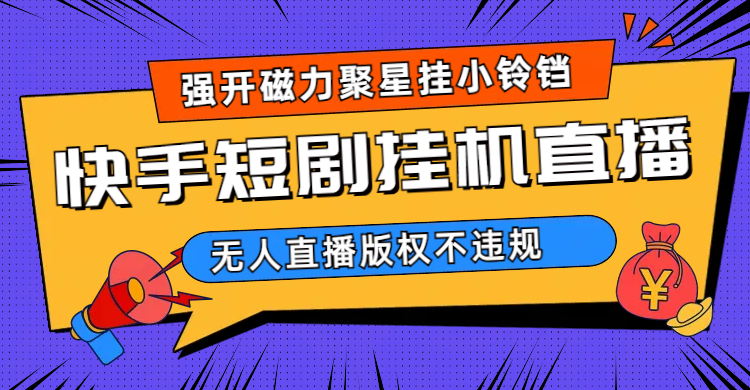 强开磁力聚星挂小铃铛

快手短剧挂机直播

无人直播版权不违规

¥